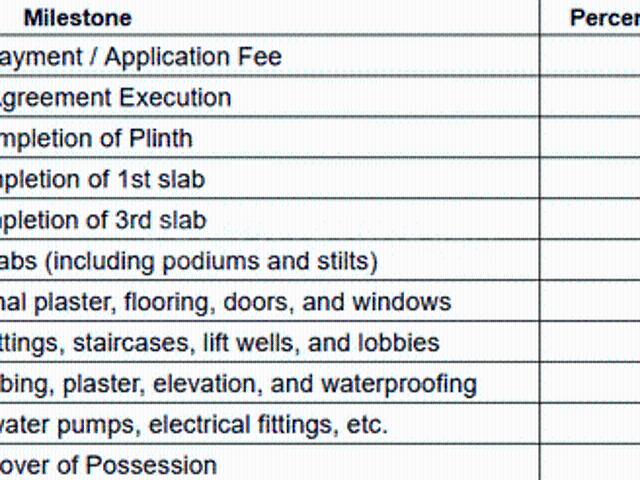 | Milestone | Percen |
|---|---|
| ayment / Application Fee | |
| greement Execution | |
| mpletion of Plinth | |
| pletion of 1st slab | |
| pletion of 3rd slab | |
| abs (including podiums and stilts) | |
| nal plaster, flooring, doors, and windows | |
| ttings, staircases, lift wells, and lobbies | |
| bing, plaster, elevation, and waterproofing | |
| vater pumps, electrical fittings, etc. | |
| over of Possession | |